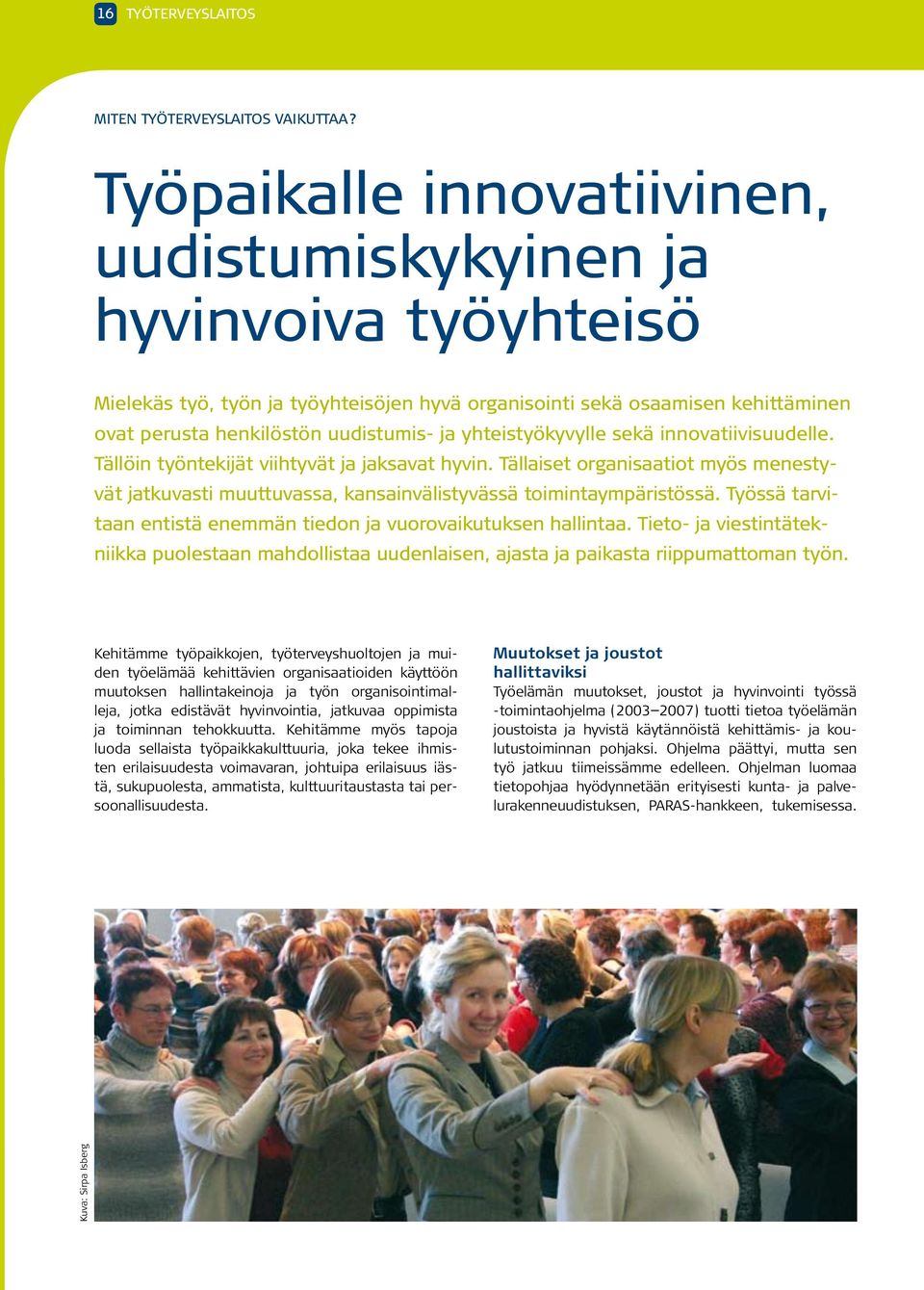 16 TYÖTERVEYSLAITOS

MITEN TYÖTERVEYSLAITOS VAIKUTTAA?

Työpaikalle innovatiivinen, uudistumiskykyinen ja hyvinvoiva työyhteisö

Mielekäs työ, työn ja työyhteisöjen hyvä organisointi sekä osaamisen kehittäminen ovat perusta henkilöstön uudistumis- ja yhteistyökyvylle sekä innovatiivisuudelle. Tällöin työntekijät viihtyvät ja jaksavat hyvin. Tällaiset organisaatiot myös menestyvät jatkuvasti muuttuvassa, kansainvälistyvässä toimintaympäristössä. Työssä tarvitaan entistä enemmän tiedon ja vuorovaikutuksen hallintaa. Tieto- ja viestintätekniikka puolestaan mahdollistaa uudenlaisen, ajasta ja paikasta riippumattoman työn.

Kehitämme työpaikkojen, työterveyshuoltojen ja muiden työelämää kehittävien organisaatioiden käyttöön muutoksen hallintakeinoja ja työn organisointimalleja, jotka edistävät hyvinvointia, jatkuvaa oppimista ja toiminnan tehokkuutta. Kehitämme myös tapoja luoda sellaista työpaikkakulttuuria, joka tekee ihmisten erilaisuudesta voimavaran, johtuipa erilaisuus iästä, sukupuolesta, ammatista, kulttuuritaustasta tai persoonallisuudesta.

Muutokset ja joustot hallittaviksi
Työelämän muutokset, joustot ja hyvinvointi työssä -toimintaohjelma (2003–2007) tuotti tietoa työelämän joustoista ja hyvistä käytännöistä kehittämis- ja koulutustoiminnan pohjaksi. Ohjelma päättyi, mutta sen työ jatkuu tiimeissämme edelleen. Ohjelman luomaa tietopohjaa hyödynnetään erityisesti kunta- ja palvelurakenneuudistuksen, PARAS-hankkeen, tukemisessa.

Kuva: Sirpa Isberg